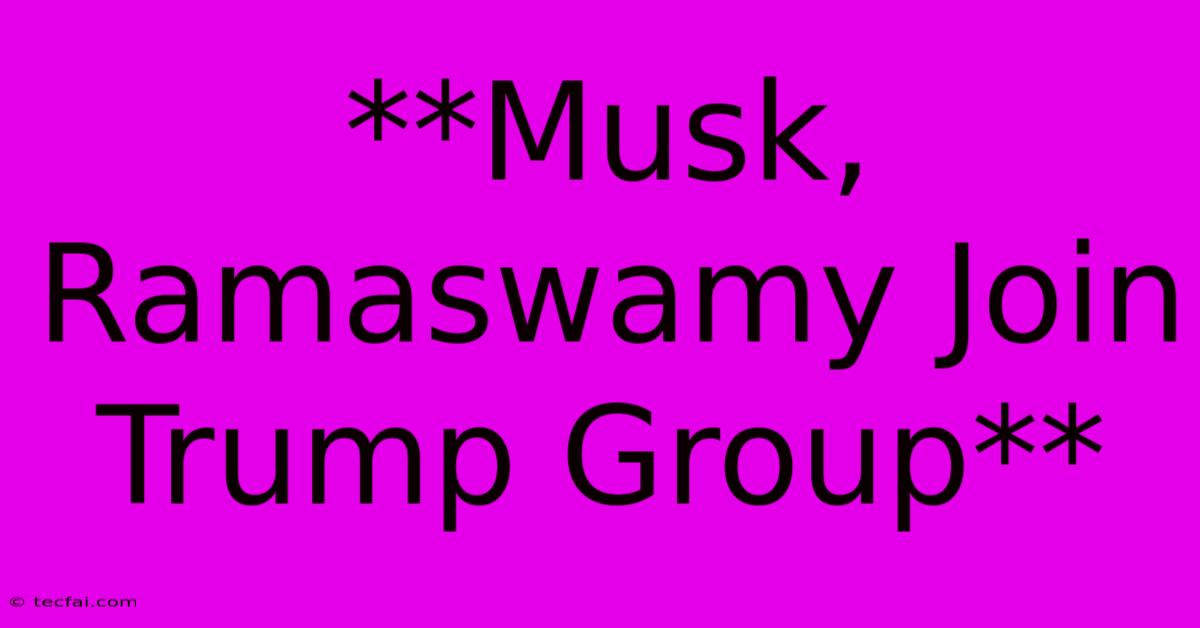 **Musk, Ramaswamy Join Trump Group**

© tecfai.com